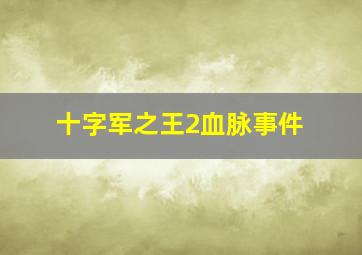 十字军之王2血脉事件